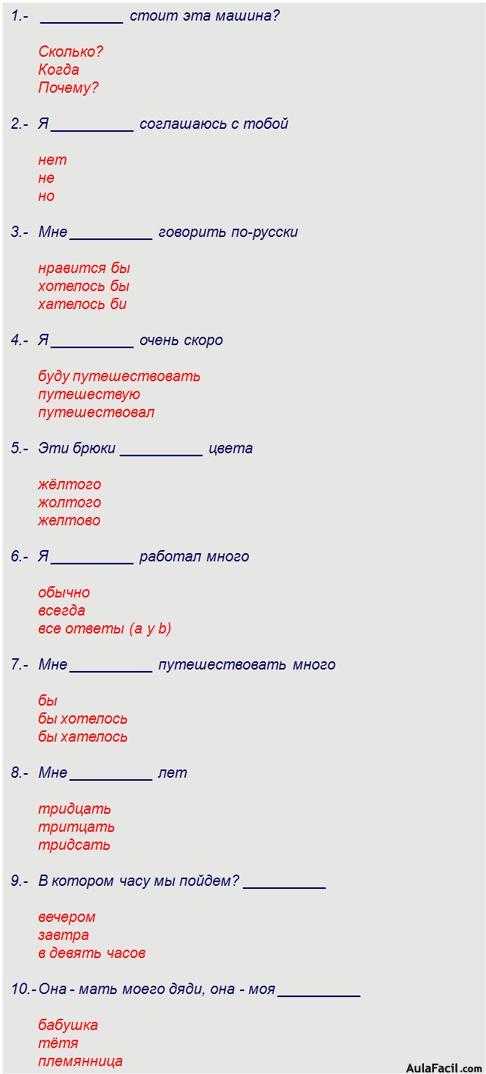 1.- __________ стоит эта машина?

Сколько?
Когда
Почему?

2.- Я __________ соглашаюсь с тобой

нет
не
но

3.- Мне __________ говорить по-русски

нравится бы
хотелось бы
хателось би

4.- Я __________ очень скоро

буду путешествовать
путешествую
путешествовал

5.- Эти брюки __________ цвета

жёлтого
жолтого
желтово

6.- Я __________ работал много

обычно
всегда
все ответы (a y b)

7.- Мне __________ путешествовать много

бы
бы хотелось
бы хателось

8.- Мне __________ лет

тридцать
тритцать
тридсать

9.- В котором часу мы пойдем? __________

вечером
завтра
в девять часов

10.- Она - мать моего дяди, она - моя __________

бабушка
тётя
племянница

AulaFacil.com